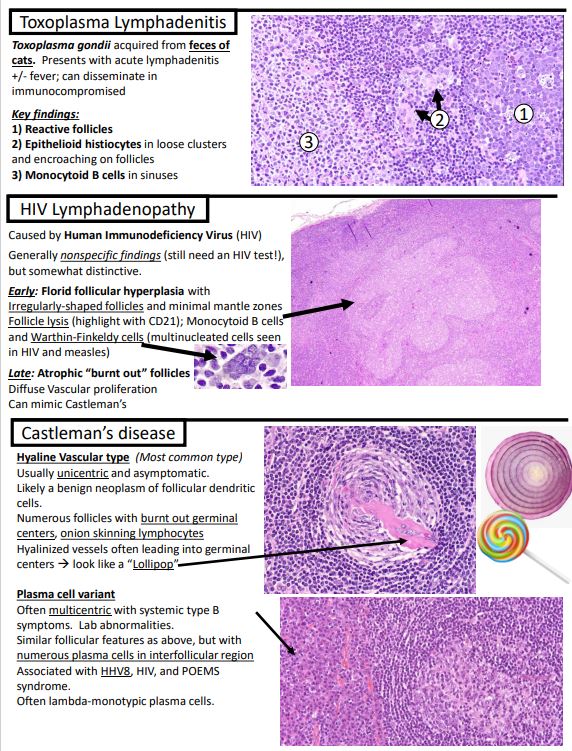 Toxoplasma Lymphadenitis

Toxoplasma gondii acquired from feces of cats. Presents with acute lymphadenitis +/- fever; can disseminate in immunocompromised

Key findings:
1) Reactive follicles
2) Epithelioid histiocytes in loose clusters and encroaching on follicles
3) Monocytoid B cells in sinuses

2
1
3

HIV Lymphadenopathy

Caused by Human Immunodeficiency Virus (HIV)

Generally nonspecific findings (still need an HIV test!), but somewhat distinctive.

Early: Florid follicular hyperplasia with Irregularly-shaped follicles and minimal mantle zones
Follicle lysis (highlight with CD21); Monocytoid B cells and Warthin-Finkeldy cells (multinucleated cells seen in HIV and measles)

Late: Atrophic "burnt out" follicles
Diffuse Vascular proliferation
Can mimic Castleman's

Castleman's disease

Hyaline Vascular type (Most common type)
Usually unicentric and asymptomatic.
Likely a benign neoplasm of follicular dendritic cells.
Numerous follicles with burnt out germinal centers, onion skinning lymphocytes
Hyalinized vessels often leading into germinal centers → look like a "Lollipop"

Plasma cell variant
Often multicentric with systemic type B symptoms. Lab abnormalities.
Similar follicular features as above, but with numerous plasma cells in interfollicular region
Associated with HHV8, HIV, and POEMS syndrome.
Often lambda-monotypic plasma cells.